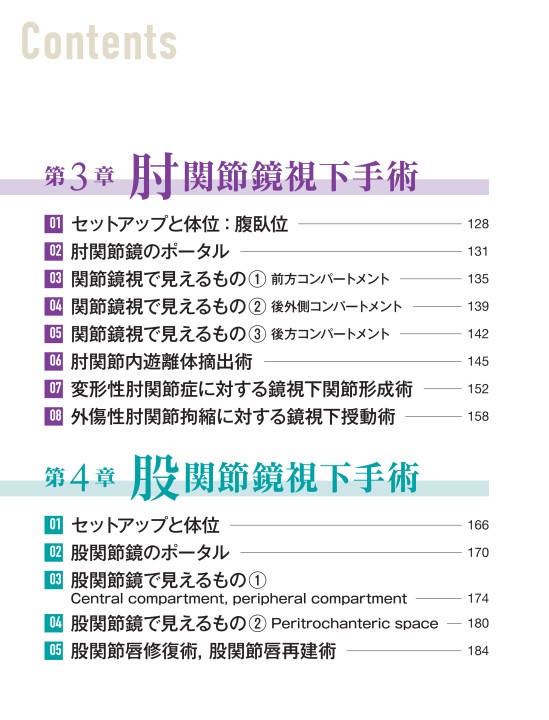 Contents

第3章 肘関節鏡視下手術

01 セットアップと体位：腹臥位 128
02 肘関節鏡のポータル 131
03 関節鏡視で見えるもの① 前方コンパートメント 135
04 関節鏡視で見えるもの② 後外側コンパートメント 139
05 関節鏡視で見えるもの③ 後方コンパートメント 142
06 肘関節内遊離体摘出術 145
07 変形性肘関節症に対する鏡視下関節形成術 152
08 外傷性肘関節拘縮に対する鏡視下授動術 158

第4章 股関節鏡視下手術

01 セットアップと体位 166
02 股関節鏡のポータル 170
03 股関節鏡で見えるもの① Central compartment, peripheral compartment 174
04 股関節鏡で見えるもの② Peritrochanteric space 180
05 股関節唇修復術, 股関節唇再建術 184